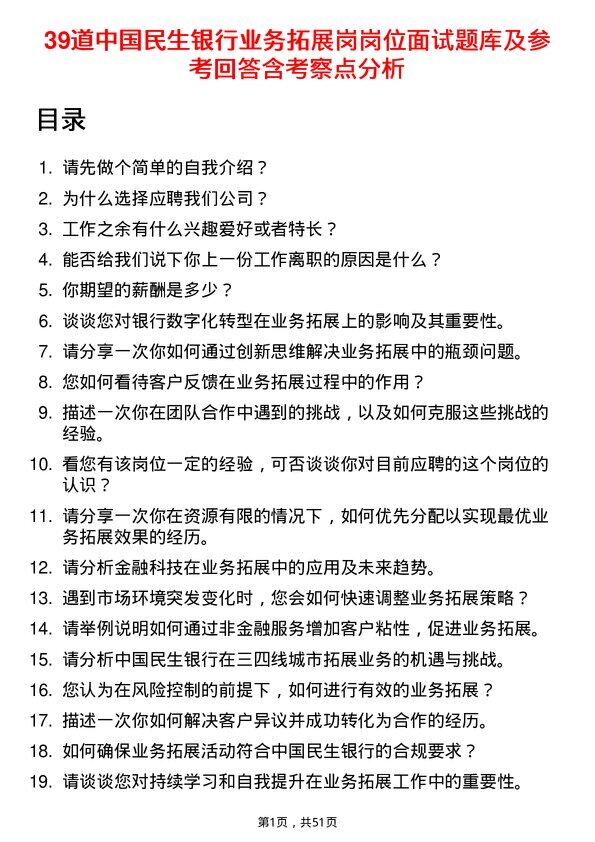 39道中国民生银行业务拓展岗岗位面试题库及参考回答含考察点分析

目录

1. 请先做个简单的自我介绍？
2. 为什么选择应聘我们公司？
3. 工作之余有什么兴趣爱好或者特长？
4. 能否给我们说下你上一份工作离职的原因是什么？
5. 你期望的薪酬是多少？
6. 谈谈您对银行数字化转型在业务拓展上的影响及其重要性。
7. 请分享一次你如何通过创新思维解决业务拓展中的瓶颈问题。
8. 您如何看待客户反馈在业务拓展过程中的作用？
9. 描述一次你在团队合作中遇到的挑战，以及如何克服这些挑战的经验。
10. 看您有该岗位一定的经验，可否谈谈你对目前应聘的这个岗位的认识？
11. 请分享一次你在资源有限的情况下，如何优先分配以实现最优业务拓展效果的经历。
12. 请分析金融科技在业务拓展中的应用及未来趋势。
13. 遇到市场环境突发变化时，您会如何快速调整业务拓展策略？
14. 请举例说明如何通过非金融服务增加客户粘性，促进业务拓展。
15. 请分析中国民生银行在三四线城市拓展业务的机遇与挑战。
16. 您认为在风险控制的前提下，如何进行有效的业务拓展？
17. 描述一次你如何解决客户异议并成功转化为合作的经历。
18. 如何确保业务拓展活动符合中国民生银行的合规要求？
19. 请谈谈您对持续学习和自我提升在业务拓展工作中的重要性。

第1页，共51页